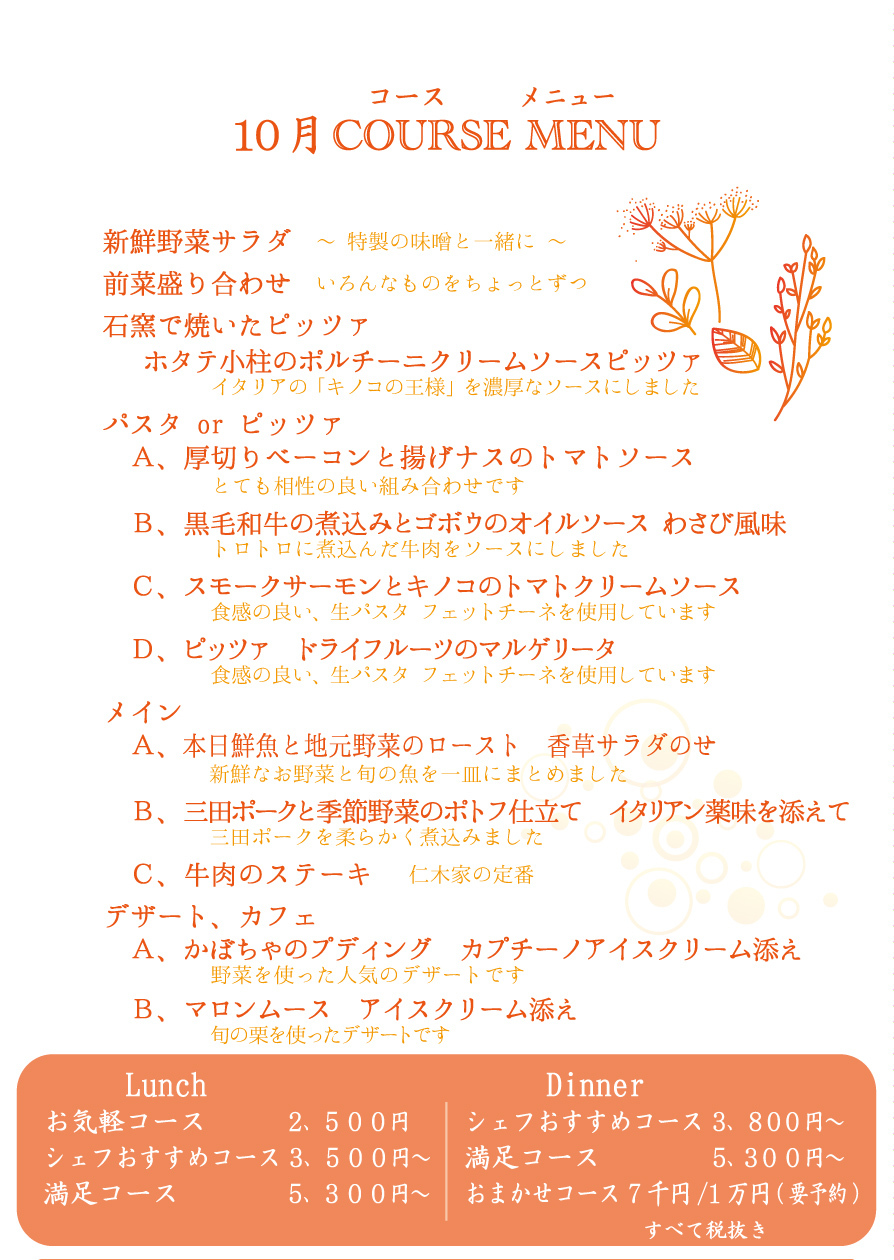 コース　メニュー
10月 COURSE MENU

新鮮野菜サラダ　～ 特製の味噌と一緒に ～
前菜盛り合わせ　いろんなものをちょっとずつ
石窯で焼いたピッツァ
ホタテ小柱のポルチーニクリームソースピッツァ
イタリアの「キノコの王様」を濃厚なソースにしました

パスタ or ピッツァ
A、厚切りベーコンと揚げナスのトマトソース
とても相性の良い組み合わせです
B、黒毛和牛の煮込みとゴボウのオイルソース わさび風味
トロトロに煮込んだ牛肉をソースにしました
C、スモークサーモンとキノコのトマトクリームソース
食感の良い、生パスタ フェットチーネを使用しています
D、ピッツァ　ドライフルーツのマルゲリータ
食感の良い、生パスタ フェットチーネを使用しています

メイン
A、本日鮮魚と地元野菜のロースト　香草サラダのせ
新鮮なお野菜と旬の魚を一皿にまとめました
B、三田ポークと季節野菜のポトフ仕立て　イタリアン薬味を添えて
三田ポークを柔らかく煮込みました
C、牛肉のステーキ　仁木家の定番

デザート、カフェ
A、かぼちゃのプディング　カプチーノアイスクリーム添え
野菜を使った人気のデザートです
B、マロンムース　アイスクリーム添え
旬の栗を使ったデザートです

Lunch
お気軽コース　2、500円
シェフおすすめコース 3、500円～
満足コース　5、300円～

Dinner
シェフおすすめコース 3、800円～
満足コース　5、300円～
おまかせコース 7千円/1万円(要予約)
すべて税抜き